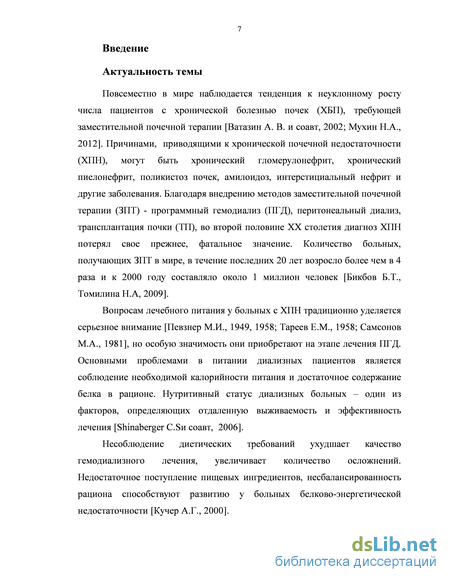 7

Введение

Актуальность темы

Повсеместно в мире наблюдается тенденция к неуклонному росту числа пациентов с хронической болезнью почек (ХБП), требующей заместительной почечной терапии [Ватазин А. В. и соавт, 2002; Мухин Н.А., 2012]. Причинами, приводящими к хронической почечной недостаточности (ХПН), могут быть хронический гломерулонефрит, хронический пиелонефрит, поликистоз почек, амилоидоз, интерстициальный нефрит и другие заболевания. Благодаря внедрению методов заместительной почечной терапии (ЗПТ) - программный гемодиализ (ПГД), перитонеальный диализ, трансплантация почки (ТП), во второй половине XX столетия диагноз ХПН потерял свое прежнее, фатальное значение. Количество больных, получающих ЗПТ в мире, в течение последних 20 лет возросло более чем в 4 раза и к 2000 году составляло около 1 миллион человек [Бикбов Б.Т., Томилина Н.А, 2009].

Вопросам лечебного питания у больных с ХПН традиционно уделяется серьезное внимание [Певзнер М.И., 1949, 1958; Тареев Е.М., 1958; Самсонов М.А., 1981], но особую значимость они приобретают на этапе лечения ПГД. Основными проблемами в питании диализных пациентов является соблюдение необходимой калорийности питания и достаточное содержание белка в рационе. Нутритивный статус диализных больных – один из факторов, определяющих отдаленную выживаемость и эффективность лечения [Shinaberger C.Sи соавт, 2006].

Несоблюдение диетических требований ухудшает качество гемодиализного лечения, увеличивает количество осложнений. Недостаточное поступление пищевых ингредиентов, несбалансированность рациона способствуют развитию у больных белково-энергетической недостаточности [Кучер А.Г., 2000].

dsLib.net
библиотека диссертаций